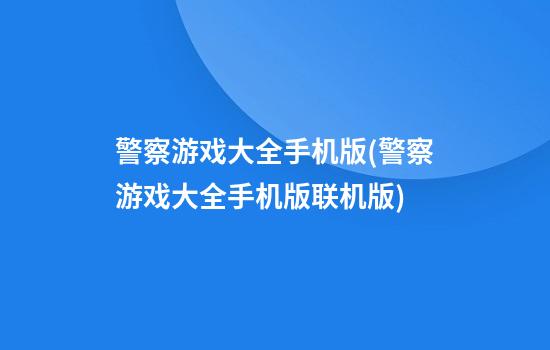 警察游戏大全手机版(警察游戏大全手机版联机版)